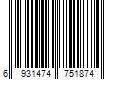 6 931474 751874